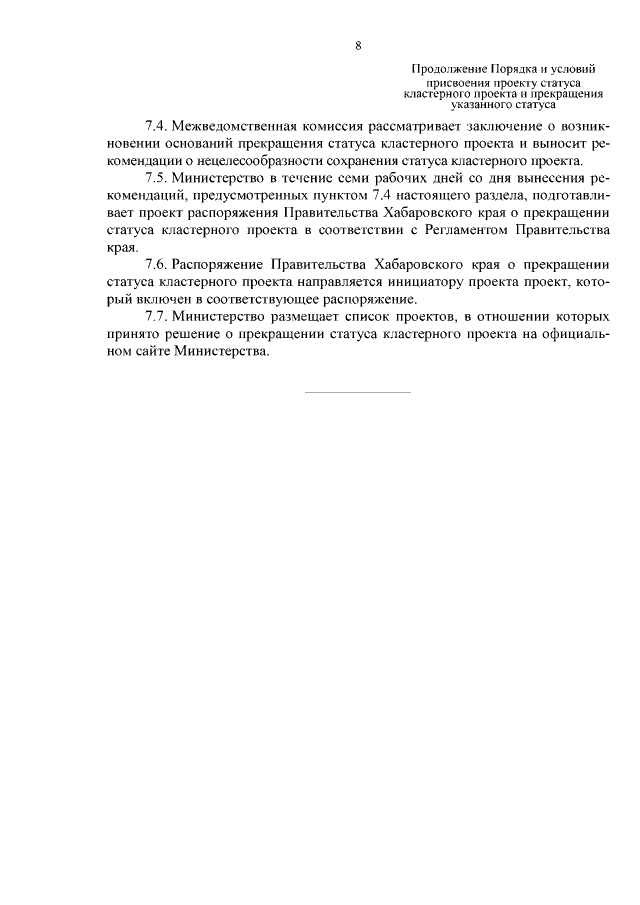 8

Продолжение Порядка и условий присвоения проекту статуса кластерного проекта и прекращения указанного статуса

7.4. Межведомственная комиссия рассматривает заключение о возникновении оснований прекращения статуса кластерного проекта и выносит рекомендации о нецелесообразности сохранения статуса кластерного проекта.

7.5. Министерство в течение семи рабочих дней со дня вынесения рекомендаций, предусмотренных пунктом 7.4 настоящего раздела, подготавливает проект распоряжения Правительства Хабаровского края о прекращении статуса кластерного проекта в соответствии с Регламентом Правительства края.

7.6. Распоряжение Правительства Хабаровского края о прекращении статуса кластерного проекта направляется инициатору проекта проект, который включен в соответствующее распоряжение.

7.7. Министерство размещает список проектов, в отношении которых принято решение о прекращении статуса кластерного проекта на официальном сайте Министерства.